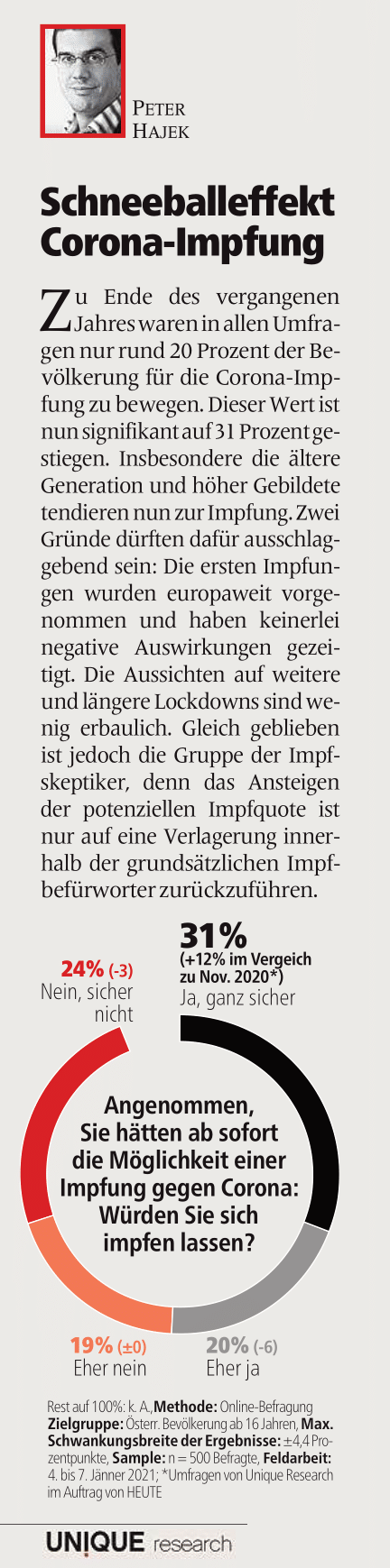 PETER HAJEK

Schneeballeffekt Corona-Impfung

Zu Ende des vergangenen Jahres waren in allen Umfragen nur rund 20 Prozent der Bevölkerung für die Corona-Impfung zu bewegen. Dieser Wert ist nun signifikant auf 31 Prozent gestiegen. Insbesondere die ältere Generation und höher Gebildete tendieren nun zur Impfung. Zwei Gründe dürften dafür ausschlaggebend sein: Die ersten Impfungen wurden europaweit vorgenommen und haben keinerlei negative Auswirkungen gezeitigt. Die Aussichten auf weitere und längere Lockdowns sind wenig erbaulich. Gleich geblieben ist jedoch die Gruppe der Impfskeptiker, denn das Ansteigen der potenziellen Impfquote ist nur auf eine Verlagerung innerhalb der grundsätzlichen Impfbefürworter zurückzuführen.

31% (+12% im Vergeich zu Nov. 2020*) Ja, ganz sicher

24% (-3) Nein, sicher nicht

Angenommen, Sie hätten ab sofort die Möglichkeit einer Impfung gegen Corona: Würden Sie sich impfen lassen?

19% (±0) Eher nein

20% (-6) Eher ja

Rest auf 100%: k. A., Methode: Online-Befragung Zielgruppe: Österr. Bevölkerung ab 16 Jahren, Max. Schwankungsbreite der Ergebnisse: ±4,4 Prozentpunkte, Sample: n = 500 Befragte, Feldarbeit: 4. bis 7. Jänner 2021; *Umfragen von Unique Research im Auftrag von HEUTE

UNIQUE research